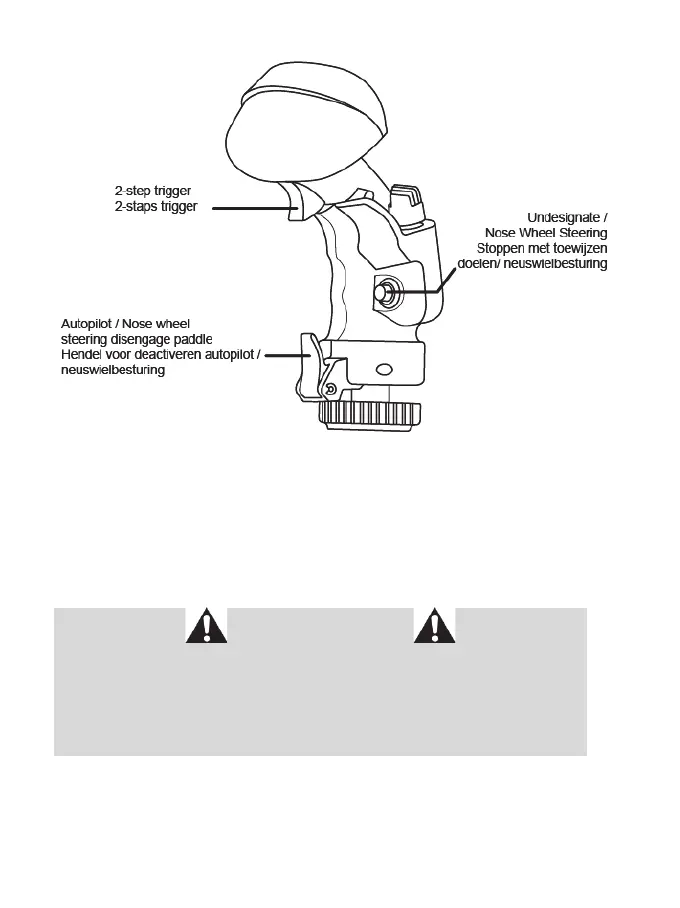 2-step trigger
2-staps trigger

Undesignate /
Nose Wheel Steering
Stoppen met toewijzen
doelen/ neuswielbesturing

Autopilot / Nose wheel
steering disengage paddle
Hendel voor deactiveren autopilot /
neuswielbesturing